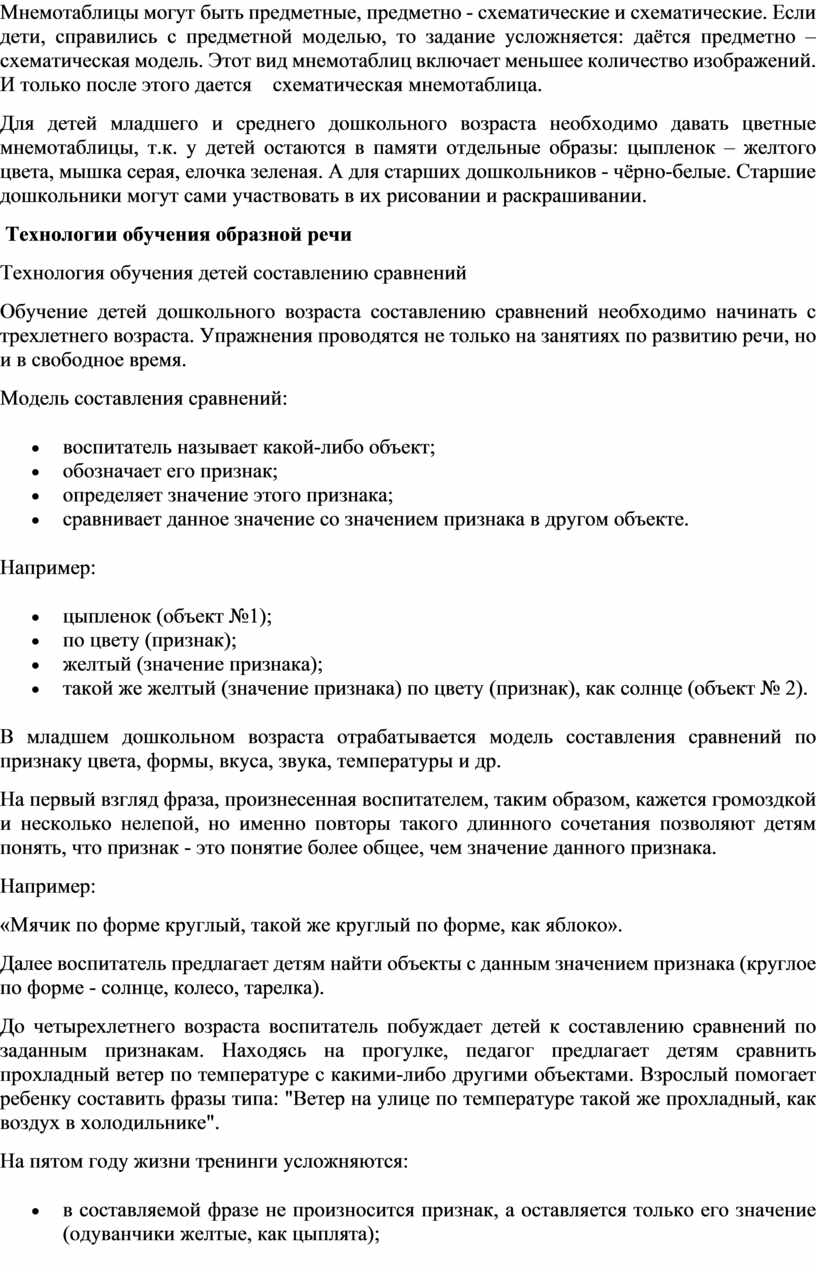 Мнемотаблицы могут быть предметные, предметно - схематические и схематические. Если дети, справились с предметной моделью, то задание усложняется: даётся предметно – схематическая модель. Этот вид мнемотаблиц включает меньшее количество изображений. И только после этого дается схематическая мнемотаблица.

Для детей младшего и среднего дошкольного возраста необходимо давать цветные мнемотаблицы, т.к. у детей остаются в памяти отдельные образы: цыпленок – желтого цвета, мышка серая, елочка зеленая. А для старших дошкольников - чёрно-белые. Старшие дошкольники могут сами участвовать в их рисовании и раскрашивании.

Технологии обучения образной речи

Технология обучения детей составлению сравнений

Обучение детей дошкольного возраста составлению сравнений необходимо начинать с трехлетнего возраста. Упражнения проводятся не только на занятиях по развитию речи, но и в свободное время.

Модель составления сравнений:

• воспитатель называет какой-либо объект;
• обозначает его признак;
• определяет значение этого признака;
• сравнивает данное значение со значением признака в другом объекте.

Например:

• цыпленок (объект №1);
• по цвету (признак);
• желтый (значение признака);
• такой же желтый (значение признака) по цвету (признак), как солнце (объект № 2).

В младшем дошкольном возраста отрабатывается модель составления сравнений по признаку цвета, формы, вкуса, звука, температуры и др.

На первый взгляд фраза, произнесенная воспитателем, таким образом, кажется громоздкой и несколько нелепой, но именно повторы такого длинного сочетания позволяют детям понять, что признак - это понятие более общее, чем значение данного признака.

Например:

«Мячик по форме круглый, такой же круглый по форме, как яблоко».

Далее воспитатель предлагает детям найти объекты с данным значением признака (круглое по форме - солнце, колесо, тарелка).

До четырехлетнего возраста воспитатель побуждает детей к составлению сравнений по заданным признакам. Находясь на прогулке, педагог предлагает детям сравнить прохладный ветер по температуре с какими-либо другими объектами. Взрослый помогает ребенку составить фразы типа: "Ветер на улице по температуре такой же прохладный, как воздух в холодильнике".

На пятом году жизни тренинги усложняются:

• в составляемой фразе не произносится признак, а оставляется только его значение (одуванчики желтые, как цыплята);